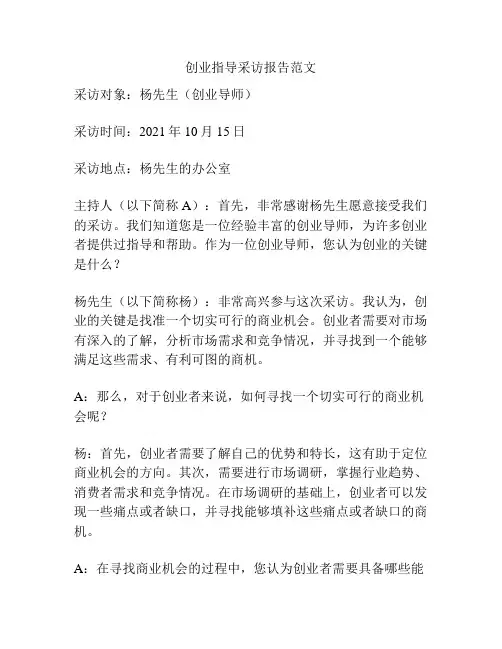 创业指导采访报告范文

采访对象：杨先生（创业导师）

采访时间：2021 年 10 月 15 日

采访地点：杨先生的办公室

主持人（以下简称 A）：首先，非常感谢杨先生愿意接受我们的采访。我们知道您是一位经验丰富的创业导师，为许多创业者提供过指导和帮助。作为一位创业导师，您认为创业的关键是什么？

杨先生（以下简称杨）：非常高兴参与这次采访。我认为，创业的关键是找准一个切实可行的商业机会。创业者需要对市场有深入的了解，分析市场需求和竞争情况，并寻找到一个能够满足这些需求、有利可图的商机。

A：那么，对于创业者来说，如何寻找一个切实可行的商业机会呢？

杨：首先，创业者需要了解自己的优势和特长，这有助于定位商业机会的方向。其次，需要进行市场调研，掌握行业趋势、消费者需求和竞争情况。在市场调研的基础上，创业者可以发现一些痛点或者缺口，并寻找能够填补这些痛点或者缺口的商机。

A：在寻找商业机会的过程中，您认为创业者需要具备哪些能